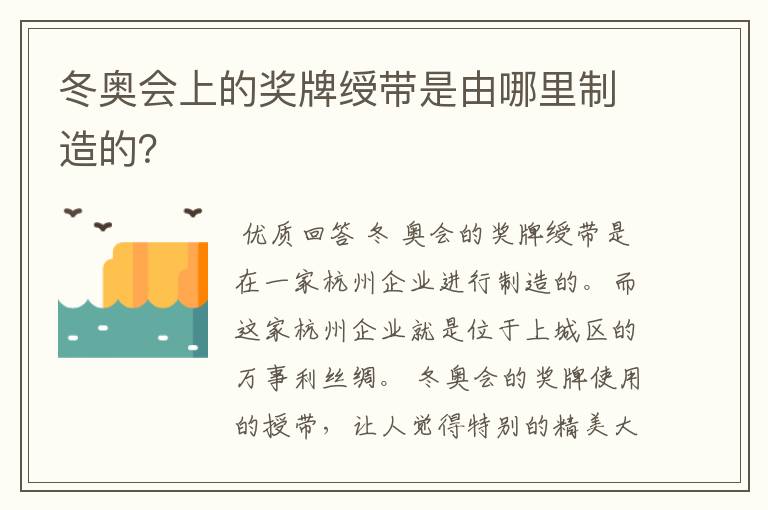 冬奥会上的奖牌绶带是由哪里制造的?

优质回答 冬 奥会的奖牌绶带是在一家杭州企业进行制造的。而这家杭州企业就是位于上城区的万事利丝绸。 冬奥会的奖牌使用的授带， 让人觉得特别的精美大